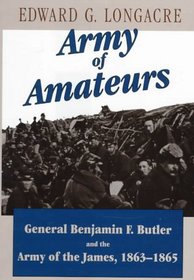 EDWARD G. LONGACRE

Army of Amateurs

General Benjamin F. Butler and the Army of the James, 1863–1865